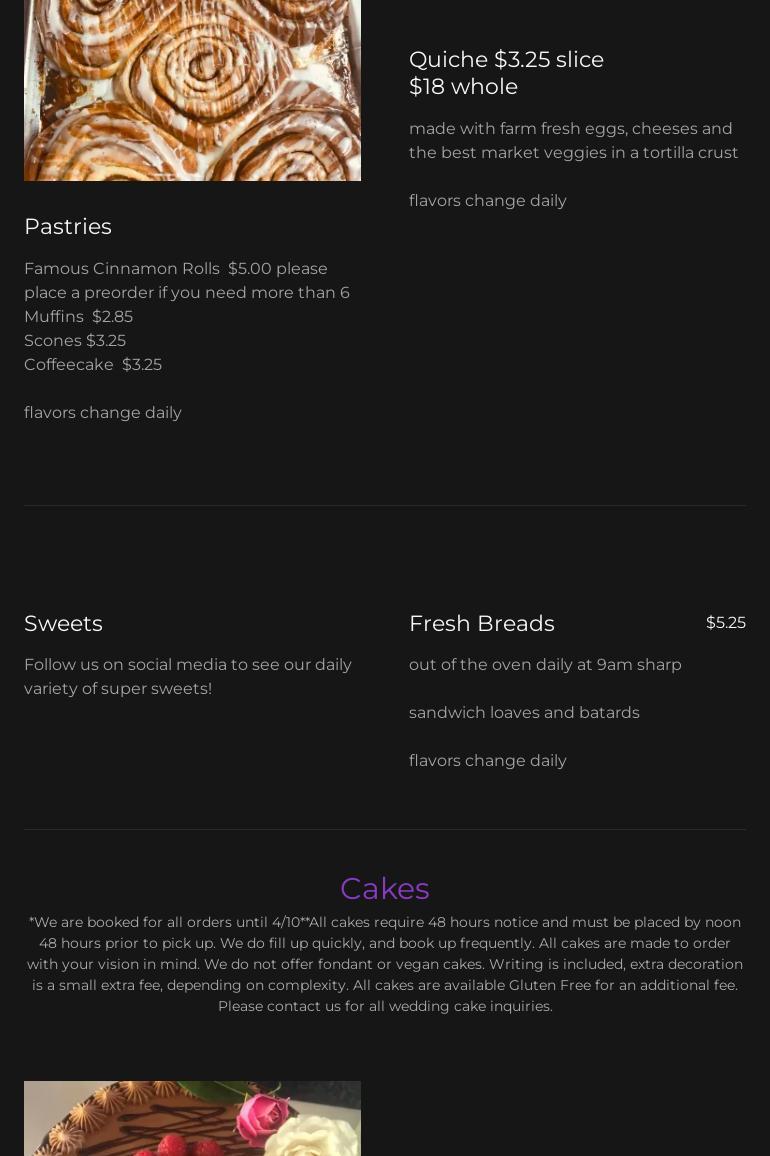 Pastries

Famous Cinnamon Rolls $5.00 please place a preorder if you need more than 6
Muffins $2.85
Scones $3.25
Coffeecake $3.25

flavors change daily

Quiche $3.25 slice
$18 whole

made with farm fresh eggs, cheeses and the best market veggies in a tortilla crust

flavors change daily

Sweets

Follow us on social media to see our daily variety of super sweets!

Fresh Breads

$5.25

out of the oven daily at 9am sharp

sandwich loaves and batards

flavors change daily

Cakes

*We are booked for all orders until 4/10**All cakes require 48 hours notice and must be placed by noon 48 hours prior to pick up. We do fill up quickly, and book up frequently. All cakes are made to order with your vision in mind. We do not offer fondant or vegan cakes. Writing is included, extra decoration is a small extra fee, depending on complexity. All cakes are available Gluten Free for an additional fee. Please contact us for all wedding cake inquiries.